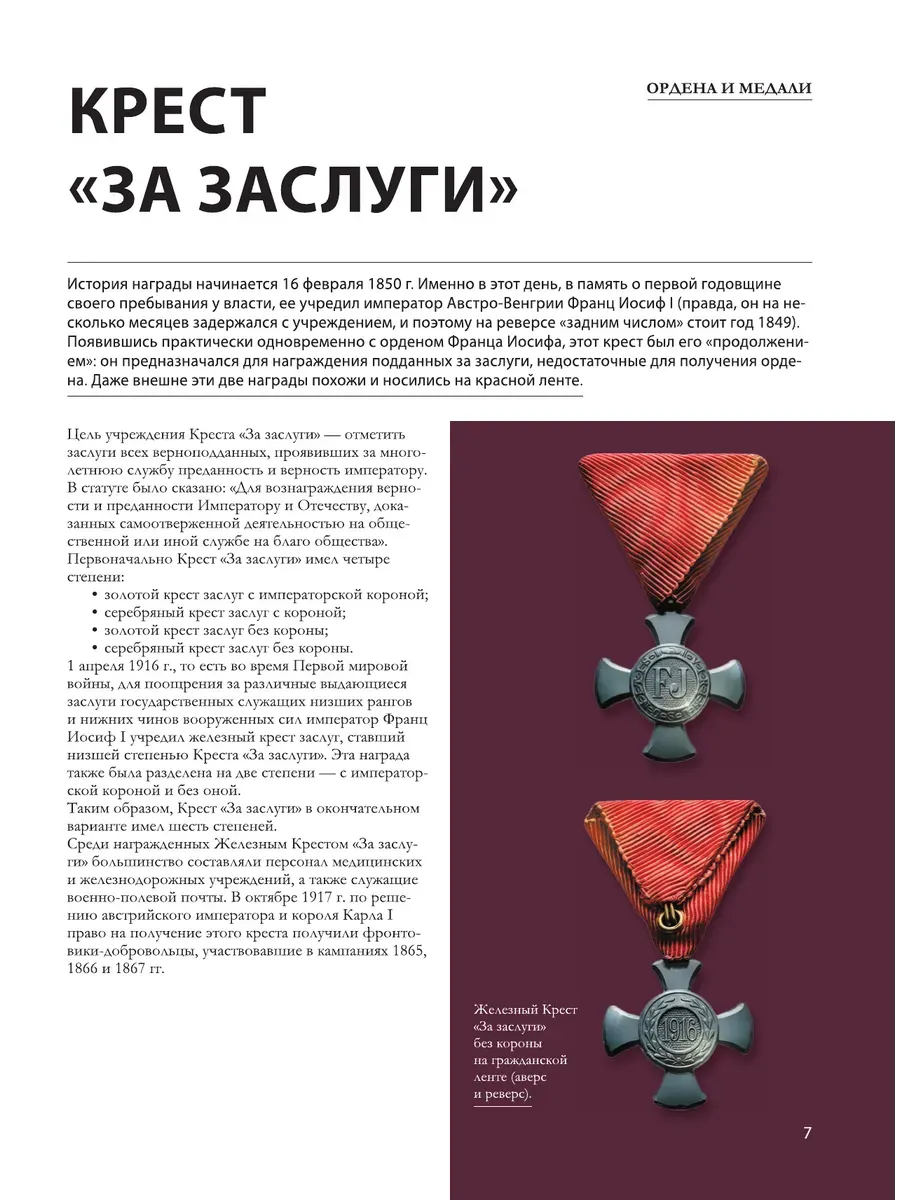 ОРДЕНА И МЕДАЛИ

КРЕСТ «ЗА ЗАСЛУГИ»

История награды начинается 16 февраля 1850 г. Именно в этот день, в память о первой годовщине своего пребывания у власти, ее учредил император Австро-Венгрии Франц Иосиф I (правда, он на несколько месяцев задержался с учреждением, и поэтому на реверсе «задним числом» стоит год 1849). Появившись практически одновременно с орденом Франца Иосифа, этот крест был его «продолжением»: он предназначался для награждения подданных за заслуги, недостаточные для получения ордена. Даже внешне эти две награды похожи и носились на красной ленте.

Цель учреждения Креста «За заслуги» — отметить заслуги всех верноподданных, проявивших за многолетнюю службу преданность и верность императору. В статуте было сказано: «Для вознаграждения верности и преданности Императору и Отечеству, доказанных самоотверженной деятельностью на общественной или иной службе на благо общества».
Первоначально Крест «За заслуги» имел четыре степени:
• золотой крест заслуг с императорской короной;
• серебряный крест заслуг с короной;
• золотой крест заслуг без короны;
• серебряный крест заслуг без короны.
1 апреля 1916 г., то есть во время Первой мировой войны, для поощрения за различные выдающиеся заслуги государственных служащих низших рангов и нижних чинов вооруженных сил император Франц Иосиф I учредил железный крест заслуг, ставший низшей степенью Креста «За заслуги». Эта награда также была разделена на две степени — с императорской короной и без оной.
Таким образом, Крест «За заслуги» в окончательном варианте имел шесть степеней.
Среди награжденных Железным Крестом «За заслуги» большинство составляли персонал медицинских и железнодорожных учреждений, а также служащие военно-полевой почты. В октябре 1917 г. по решению австрийского императора и короля Карла I право на получение этого креста получили фронтовики-добровольцы, участвовавшие в кампаниях 1865, 1866 и 1867 гг.

FJ

1916

Железный Крест «За заслуги» без короны на гражданской ленте (аверс и реверс).

7